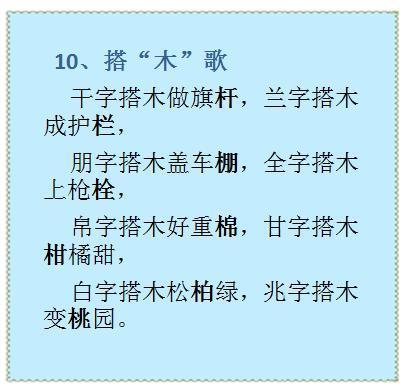 10、搭“木”歌

干字搭木做旗杆，兰字搭木成护栏，

朋字搭木盖车棚，全字搭木上枪栓，

帛字搭木好重棉，甘字搭木柑橘甜，

白字搭木松柏绿，兆字搭木变桃园。